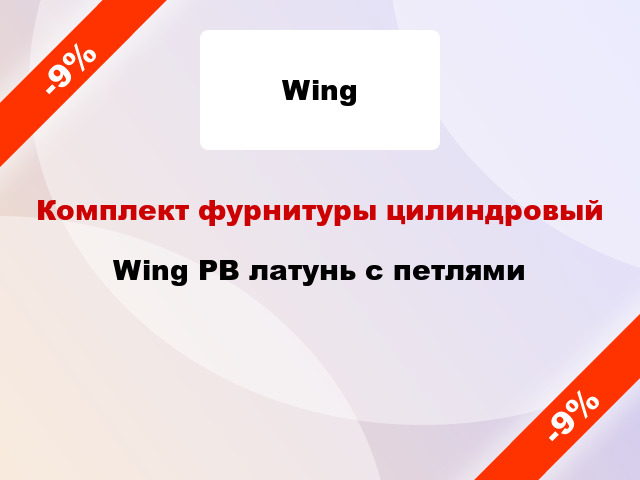 -9%

Wing

Комплект фурнитуры цилиндровый

Wing PB латунь с петлями

-9%